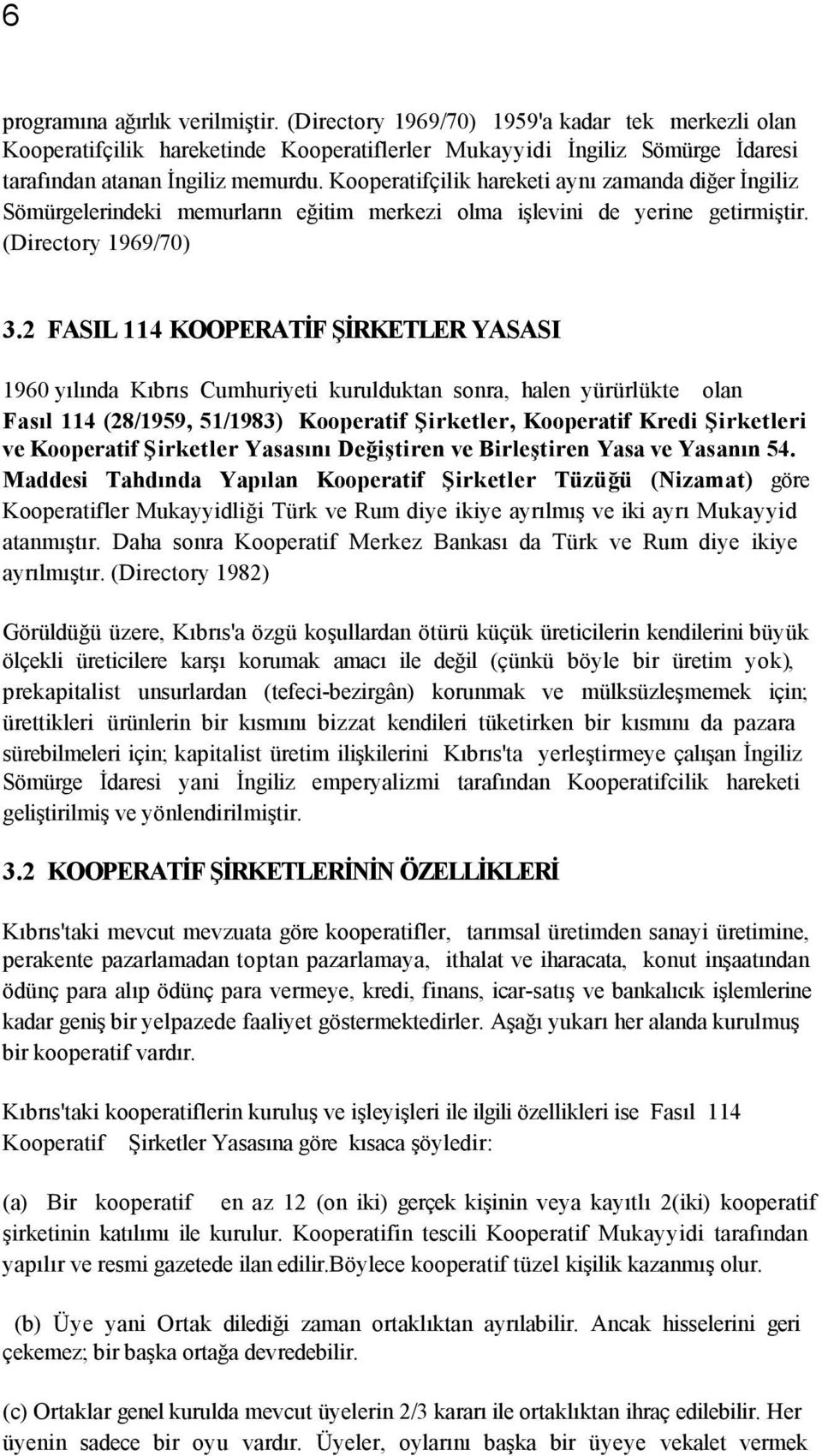 6

programına ağırlık verilmiştir. (Directory 1969/70) 1959'a kadar tek merkezli olan Kooperatifçilik hareketinde Kooperatiflerler Mukayyidi İngiliz Sömürge İdaresi tarafından atanan İngiliz memurdu. Kooperatifçilik hareketi aynı zamanda diğer İngiliz Sömürgelerindeki memurların eğitim merkezi olma işlevini de yerine getirmiştir. (Directory 1969/70)

3.2 FASIL 114 KOOPERATİF ŞİRKETLER YASASI

1960 yılında Kıbrıs Cumhuriyeti kurulduktan sonra, halen yürürlükte olan Fasıl 114 (28/1959, 51/1983) Kooperatif Şirketler, Kooperatif Kredi Şirketleri ve Kooperatif Şirketler Yasasını Değiştiren ve Birleştiren Yasa ve Yasanın 54. Maddesi Tahdında Yapılan Kooperatif Şirketler Tüzüğü (Nizamat) göre Kooperatifler Mukayyidliği Türk ve Rum diye ikiye ayrılmış ve iki ayrı Mukayyid atanmıştır. Daha sonra Kooperatif Merkez Bankası da Türk ve Rum diye ikiye ayrılmıştır. (Directory 1982)

Görüldüğü üzere, Kıbrıs'a özgü koşullardan ötürü küçük üreticilerin kendilerini büyük ölçekli üreticilere karşı korumak amacı ile değil (çünkü böyle bir üretim yok), prekapitalist unsurlardan (tefeci-bezirgân) korunmak ve mülksüzleşmemek için; ürettikleri ürünlerin bir kısmını bizzat kendileri tüketirken bir kısmını da pazara sürebilmeleri için; kapitalist üretim ilişkilerini Kıbrıs'ta yerleştirmeye çalışan İngiliz Sömürge İdaresi yani İngiliz emperyalizmi tarafından Kooperatifcilik hareketi geliştirilmiş ve yönlendirilmiştir.

3.2 KOOPERATİF ŞİRKETLERİNİN ÖZELLİKLERİ

Kıbrıs'taki mevcut mevzuata göre kooperatifler, tarımsal üretimden sanayi üretimine, perakente pazarlamadan toptan pazarlamaya, ithalat ve iharacata, konut inşaatından ödünç para alıp ödünç para vermeye, kredi, finans, icar-satış ve bankalıcık işlemlerine kadar geniş bir yelpazede faaliyet göstermektedirler. Aşağı yukarı her alanda kurulmuş bir kooperatif vardır.

Kıbrıs'taki kooperatiflerin kuruluş ve işleyişleri ile ilgili özellikleri ise Fasıl 114 Kooperatif Şirketler Yasasına göre kısaca şöyledir:

(a) Bir kooperatif en az 12 (on iki) gerçek kişinin veya kayıtlı 2(iki) kooperatif şirketinin katılımı ile kurulur. Kooperatifin tescili Kooperatif Mukayyidi tarafından yapılır ve resmi gazetede ilan edilir.Böylece kooperatif tüzel kişilik kazanmış olur.

(b) Üye yani Ortak dilediği zaman ortaklıktan ayrılabilir. Ancak hisselerini geri çekemez; bir başka ortağa devredebilir.

(c) Ortaklar genel kurulda mevcut üyelerin 2/3 kararı ile ortaklıktan ihraç edilebilir. Her üyenin sadece bir oyu vardır. Üyeler, oylarını başka bir üyeye vekalet vermek